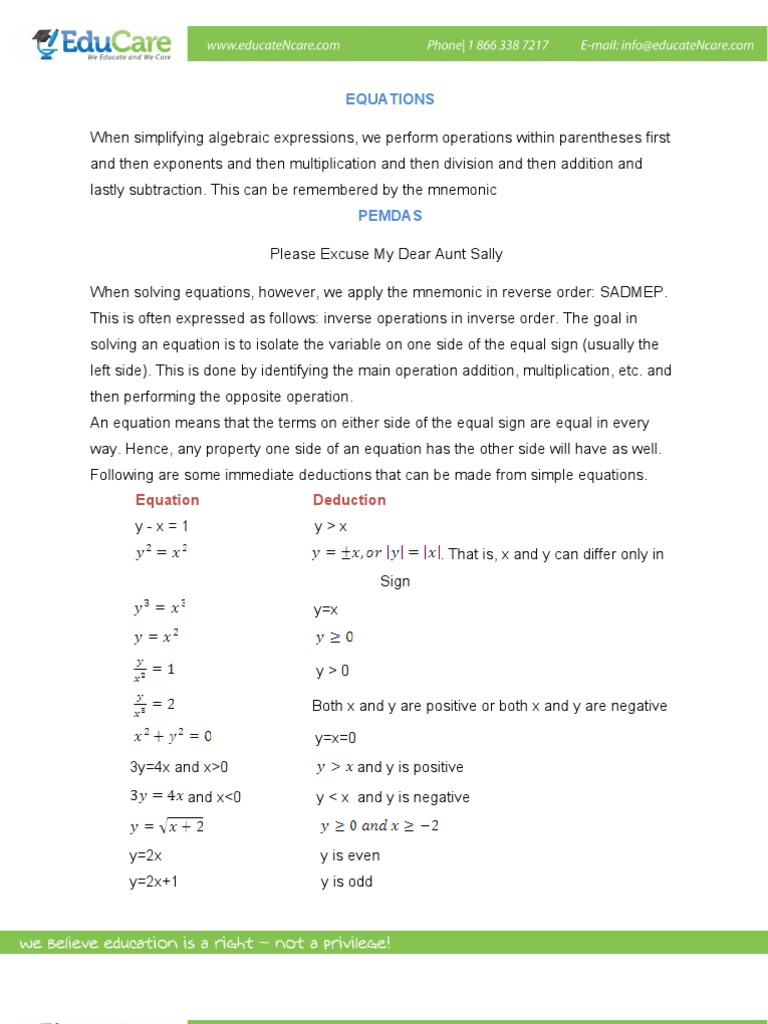 EduCare
We Educate and We Care

www.educateNcare.com Phone| 1 866 338 7217 E-mail: info@educateNcare.com

EQUATIONS

When simplifying algebraic expressions, we perform operations within parentheses first and then exponents and then multiplication and then division and then addition and lastly subtraction. This can be remembered by the mnemonic

PEMDAS

Please Excuse My Dear Aunt Sally

When solving equations, however, we apply the mnemonic in reverse order: SADMEP. This is often expressed as follows: inverse operations in inverse order. The goal in solving an equation is to isolate the variable on one side of the equal sign (usually the left side). This is done by identifying the main operation addition, multiplication, etc. and then performing the opposite operation.
An equation means that the terms on either side of the equal sign are equal in every way. Hence, any property one side of an equation has the other side will have as well. Following are some immediate deductions that can be made from simple equations.

| Equation | Deduction |
|---|---|
| y - x = 1 | y > x |
| $y^2 = x^2$ | $y = \pm x, or\ |y| = |x|$. That is, x and y can differ only in Sign |
| $y^3 = x^3$ | y=x |
| $y = x^2$ | $y \geq 0$ |
| $\frac{y}{x^2} = 1$ | y > 0 |
| $\frac{y}{x^3} = 2$ | Both x and y are positive or both x and y are negative |
| $x^2 + y^2 = 0$ | y=x=0 |
| 3y=4x and x>0 | $y > x$ and y is positive |
| $3y = 4x$ and x<0 | y < x and y is negative |
| $y = \sqrt{x+2}$ | $y \geq 0\ and\ x \geq -2$ |
| y=2x | y is even |
| y=2x+1 | y is odd |

we Believe education is a right – not a privilege!